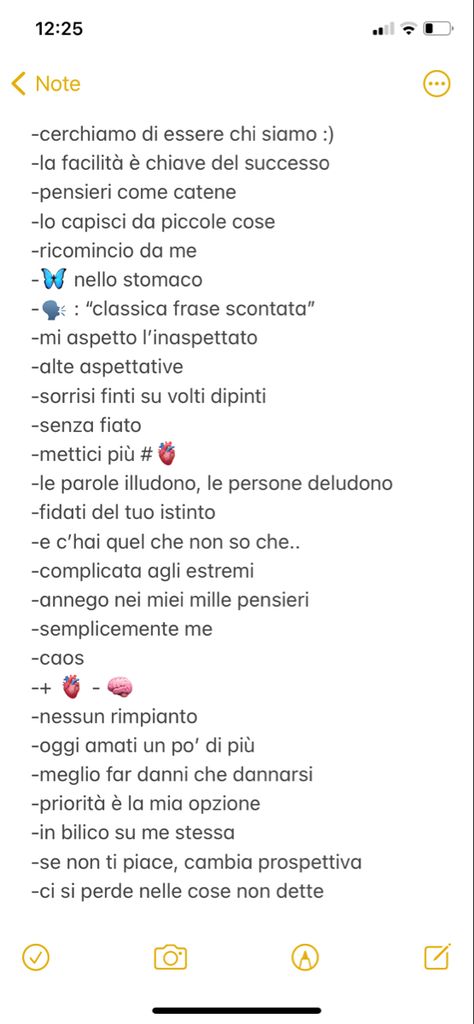 12:25

Note

-cerchiamo di essere chi siamo :)
-la facilità è chiave del successo
-pensieri come catene
-lo capisci da piccole cose
-ricomincio da me
-🦋 nello stomaco
-🗣️ : “classica frase scontata”
-mi aspetto l’inaspettato
-alte aspettative
-sorrisi finti su volti dipinti
-senza fiato
-mettici più #🫀
-le parole illudono, le persone deludono
-fidati del tuo istinto
-e c’hai quel che non so che..
-complicata agli estremi
-annego nei miei mille pensieri
-semplicemente me
-caos
-+ 🫀 - 🧠
-nessun rimpianto
-oggi amati un po’ di più
-meglio far danni che dannarsi
-priorità è la mia opzione
-in bilico su me stessa
-se non ti piace, cambia prospettiva
-ci si perde nelle cose non dette